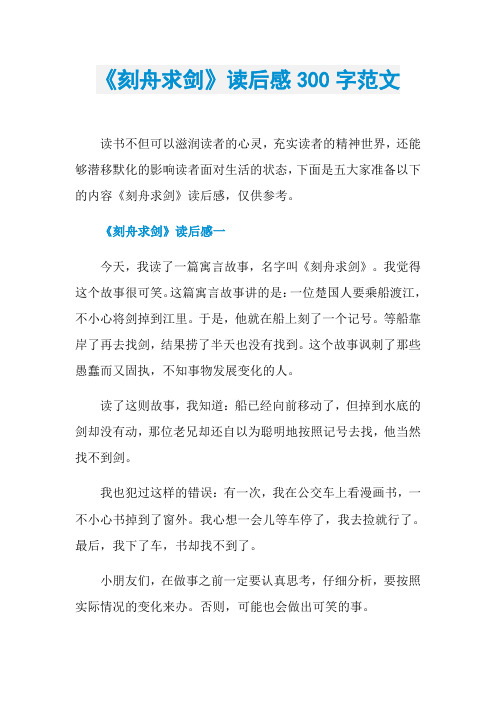 《刻舟求剑》读后感 300 字范文

读书不但可以滋润读者的心灵，充实读者的精神世界，还能够潜移默化的影响读者面对生活的状态，下面是五大家准备以下的内容《刻舟求剑》读后感，仅供参考。

《刻舟求剑》读后感一

今天，我读了一篇寓言故事，名字叫《刻舟求剑》。我觉得这个故事很可笑。这篇寓言故事讲的是：一位楚国人要乘船渡江，不小心将剑掉到江里。于是，他就在船上刻了一个记号。等船靠岸了再去找剑，结果捞了半天也没有找到。这个故事讽刺了那些愚蠢而又固执，不知事物发展变化的人。

读了这则故事，我知道：船已经向前移动了，但掉到水底的剑却没有动，那位老兄却还自以为聪明地按照记号去找，他当然找不到剑。

我也犯过这样的错误：有一次，我在公交车上看漫画书，一不小心书掉到了窗外。我心想一会儿等车停了，我去捡就行了。最后，我下了车，书却找不到了。

小朋友们，在做事之前一定要认真思考，仔细分析，要按照实际情况的变化来办。否则，可能也会做出可笑的事。